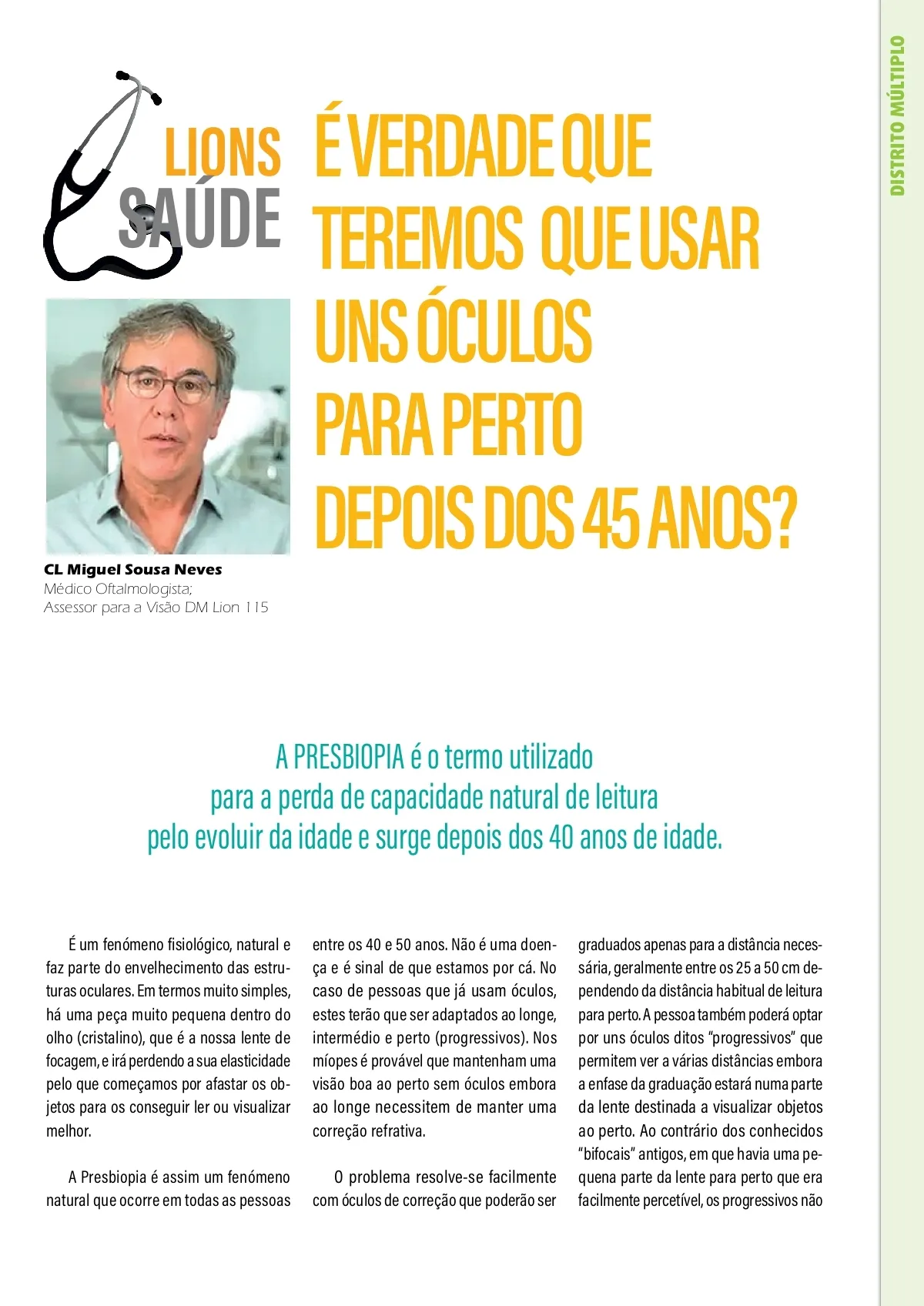 DISTRITO MÚLTIPLO

LIONS SAÚDE

É VERDADE QUE TEREMOS QUE USAR UNS ÓCULOS PARA PERTO DEPOIS DOS 45 ANOS?

CL Miguel Sousa Neves
Médico Oftalmologista;
Assessor para a Visão DM Lion 115

A PRESBIOPIA é o termo utilizado para a perda de capacidade natural de leitura pelo evoluir da idade e surge depois dos 40 anos de idade.

É um fenómeno fisiológico, natural e faz parte do envelhecimento das estruturas oculares. Em termos muito simples, há uma peça muito pequena dentro do olho (cristalino), que é a nossa lente de focagem, e irá perdendo a sua elasticidade pelo que começamos por afastar os objetos para os conseguir ler ou visualizar melhor.

A Presbiopia é assim um fenómeno natural que ocorre em todas as pessoas entre os 40 e 50 anos. Não é uma doença e é sinal de que estamos por cá. No caso de pessoas que já usam óculos, estes terão que ser adaptados ao longe, intermédio e perto (progressivos). Nos míopes é provável que mantenham uma visão boa ao perto sem óculos embora ao longe necessitem de manter uma correção refrativa.

O problema resolve-se facilmente com óculos de correção que poderão ser graduados apenas para a distância necessária, geralmente entre os 25 a 50 cm dependendo da distância habitual de leitura para perto. A pessoa também poderá optar por uns óculos ditos “progressivos” que permitem ver a várias distâncias embora a enfase da graduação estará numa parte da lente destinada a visualizar objetos ao perto. Ao contrário dos conhecidos “bifocais” antigos, em que havia uma pequena parte da lente para perto que era facilmente percetível, os progressivos não